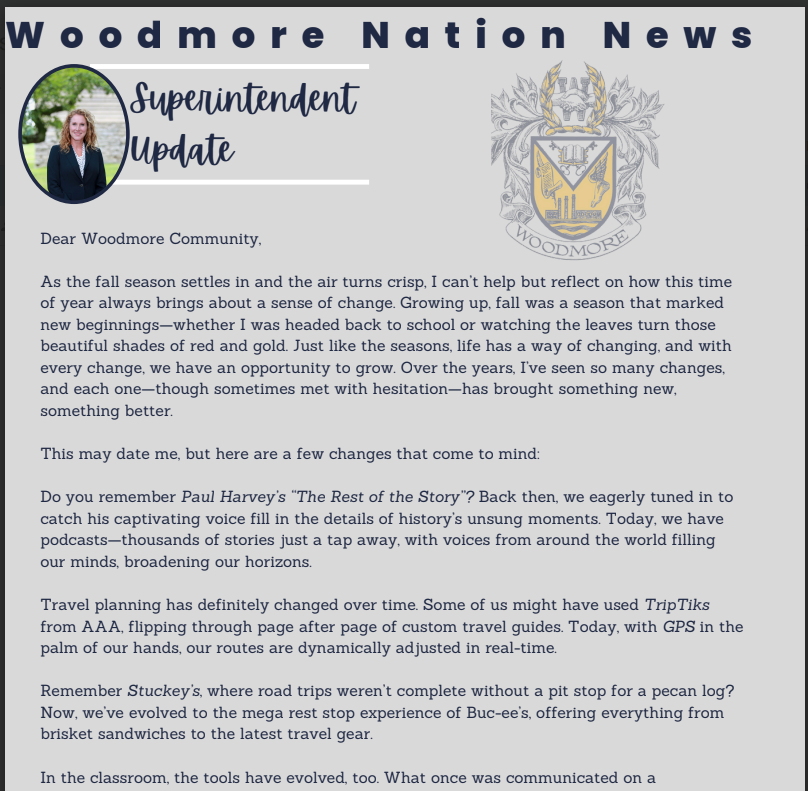 Woodmore Nation News

Superintendent Update

WOODMORE

Dear Woodmore Community,

As the fall season settles in and the air turns crisp, I can't help but reflect on how this time of year always brings about a sense of change. Growing up, fall was a season that marked new beginnings—whether I was headed back to school or watching the leaves turn those beautiful shades of red and gold. Just like the seasons, life has a way of changing, and with every change, we have an opportunity to grow. Over the years, I've seen so many changes, and each one—though sometimes met with hesitation—has brought something new, something better.

This may date me, but here are a few changes that come to mind:

Do you remember Paul Harvey's "The Rest of the Story"? Back then, we eagerly tuned in to catch his captivating voice fill in the details of history's unsung moments. Today, we have podcasts—thousands of stories just a tap away, with voices from around the world filling our minds, broadening our horizons.

Travel planning has definitely changed over time. Some of us might have used TripTiks from AAA, flipping through page after page of custom travel guides. Today, with GPS in the palm of our hands, our routes are dynamically adjusted in real-time.

Remember Stuckey's, where road trips weren't complete without a pit stop for a pecan log? Now, we've evolved to the mega rest stop experience of Buc-ee's, offering everything from brisket sandwiches to the latest travel gear.

In the classroom, the tools have evolved, too. What once was communicated on a